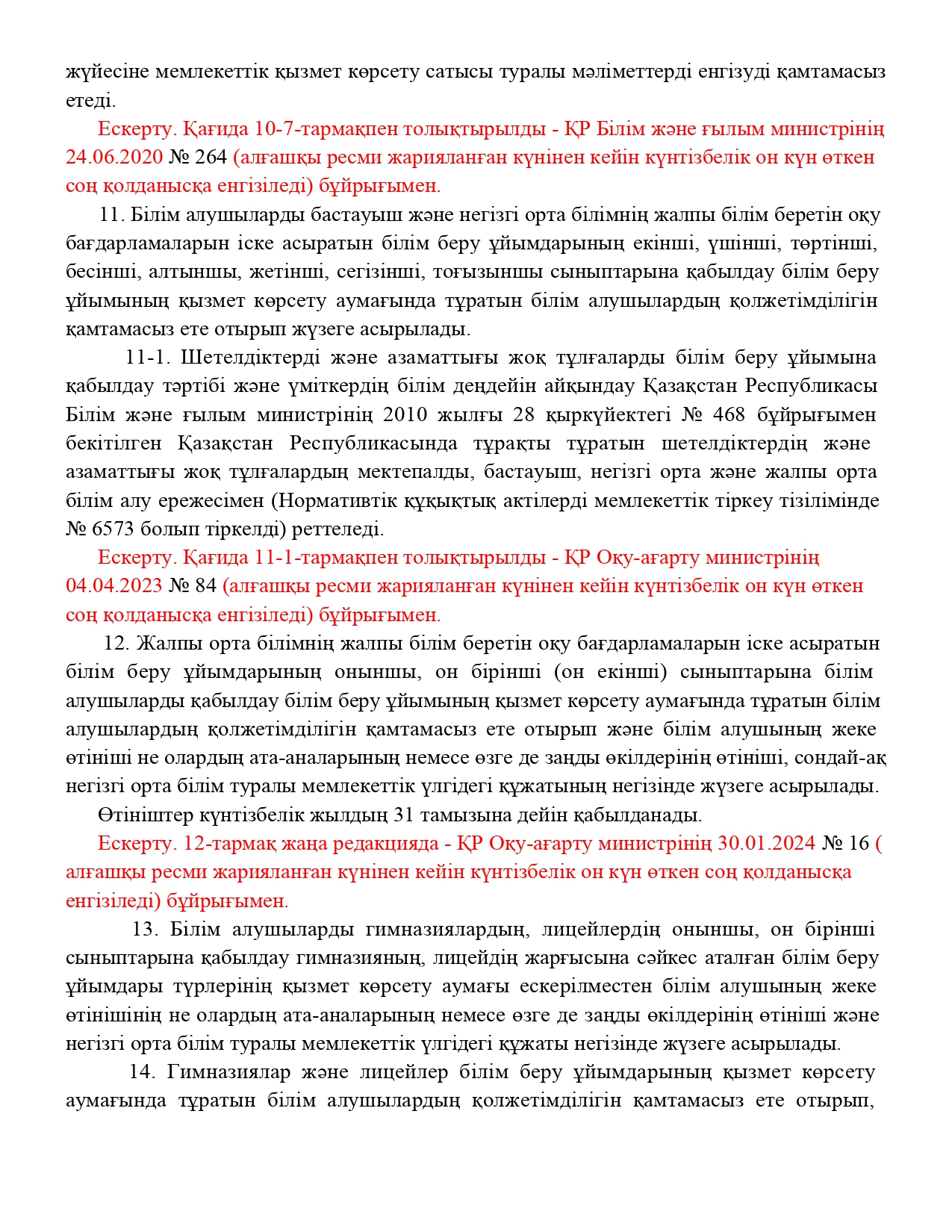 жүйесіне мемлекеттік қызмет көрсету сатысы туралы мәліметтерді енгізуді қамтамасыз етеді.

Ескерту. Қағида 10-7-тармақпен толықтырылды - ҚР Білім және ғылым министрінің 24.06.2020 № 264 (алғашқы ресми жарияланған күнінен кейін күнтізбелік он күн өткен соң қолданысқа енгізіледі) бұйрығымен.

11. Білім алушыларды бастауыш және негізгі орта білімнің жалпы білім беретін оқу бағдарламаларын іске асыратын білім беру ұйымдарының екінші, үшінші, төртінші, бесінші, алтыншы, жетінші, сегізінші, тоғызыншы сыныптарына қабылдау білім беру ұйымының қызмет көрсету аумағында тұратын білім алушылардың қолжетімділігін қамтамасыз ете отырып жүзеге асырылады.

11-1. Шетелдіктерді және азаматтығы жоқ тұлғаларды білім беру ұйымына қабылдау тәртібі және үміткердің білім деңдейін айқындау Қазақстан Республикасы Білім және ғылым министрінің 2010 жылғы 28 қыркүйектегі № 468 бұйрығымен бекітілген Қазақстан Республикасында тұрақты тұратын шетелдіктердің және азаматтығы жоқ тұлғалардың мектепалды, бастауыш, негізгі орта және жалпы орта білім алу ережесімен (Нормативтік құқықтық актілерді мемлекеттік тіркеу тізілімінде № 6573 болып тіркелді) реттеледі.

Ескерту. Қағида 11-1-тармақпен толықтырылды - ҚР Оқу-ағарту министрінің 04.04.2023 № 84 (алғашқы ресми жарияланған күнінен кейін күнтізбелік он күн өткен соң қолданысқа енгізіледі) бұйрығымен.

12. Жалпы орта білімнің жалпы білім беретін оқу бағдарламаларын іске асыратын білім беру ұйымдарының оныншы, он бірінші (он екінші) сыныптарына білім алушыларды қабылдау білім беру ұйымының қызмет көрсету аумағында тұратын білім алушылардың қолжетімділігін қамтамасыз ете отырып және білім алушының жеке өтініші не олардың ата-аналарының немесе өзге де заңды өкілдерінің өтініші, сондай-ақ негізгі орта білім туралы мемлекеттік үлгідегі құжатының негізінде жүзеге асырылады.

Өтініштер күнтізбелік жылдың 31 тамызына дейін қабылданады.

Ескерту. 12-тармақ жаңа редакцияда - ҚР Оқу-ағарту министрінің 30.01.2024 № 16 ( алғашқы ресми жарияланған күнінен кейін күнтізбелік он күн өткен соң қолданысқа енгізіледі) бұйрығымен.

13. Білім алушыларды гимназиялардың, лицейлердің оныншы, он бірінші сыныптарына қабылдау гимназияның, лицейдің жарғысына сәйкес аталған білім беру ұйымдары түрлерінің қызмет көрсету аумағы ескерілместен білім алушының жеке өтінішінің не олардың ата-аналарының немесе өзге де заңды өкілдерінің өтініші және негізгі орта білім туралы мемлекеттік үлгідегі құжаты негізінде жүзеге асырылады.

14. Гимназиялар және лицейлер білім беру ұйымдарының қызмет көрсету аумағында тұратын білім алушылардың қолжетімділігін қамтамасыз ете отырып,